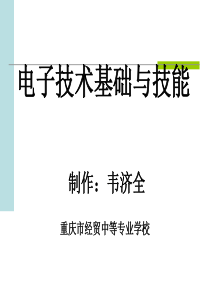 电子技术基础与技能

制作：韦济全

重庆市经贸中等专业学校